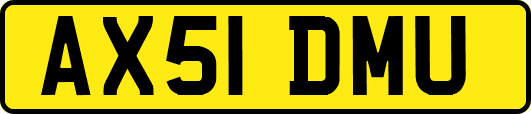 AX51 DMU